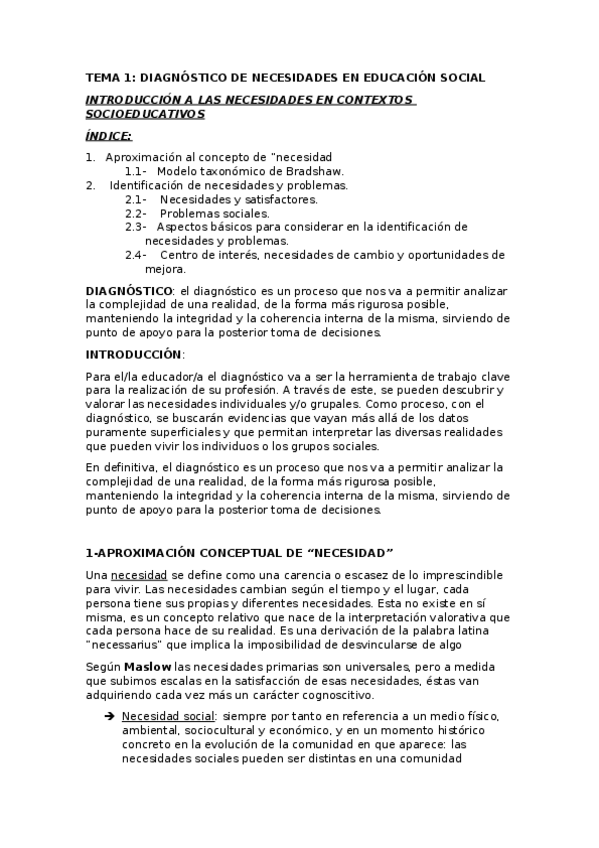 TEMA 1: DIAGNÓSTICO DE NECESIDADES EN EDUCACIÓN SOCIAL

INTRODUCCIÓN A LAS NECESIDADES EN CONTEXTOS SOCIOEDUCATIVOS

ÍNDICE:

1. Aproximación al concepto de "necesidad
1.1- Modelo taxonómico de Bradshaw.
2. Identificación de necesidades y problemas.
2.1- Necesidades y satisfactores.
2.2- Problemas sociales.
2.3- Aspectos básicos para considerar en la identificación de necesidades y problemas.
2.4- Centro de interés, necesidades de cambio y oportunidades de mejora.

DIAGNÓSTICO: el diagnóstico es un proceso que nos va a permitir analizar la complejidad de una realidad, de la forma más rigurosa posible, manteniendo la integridad y la coherencia interna de la misma, sirviendo de punto de apoyo para la posterior toma de decisiones.

INTRODUCCIÓN:

Para el/la educador/a el diagnóstico va a ser la herramienta de trabajo clave para la realización de su profesión. A través de este, se pueden descubrir y valorar las necesidades individuales y/o grupales. Como proceso, con el diagnóstico, se buscarán evidencias que vayan más allá de los datos puramente superficiales y que permitan interpretar las diversas realidades que pueden vivir los individuos o los grupos sociales.

En definitiva, el diagnóstico es un proceso que nos va a permitir analizar la complejidad de una realidad, de la forma más rigurosa posible, manteniendo la integridad y la coherencia interna de la misma, sirviendo de punto de apoyo para la posterior toma de decisiones.

1-APROXIMACIÓN CONCEPTUAL DE “NECESIDAD”

Una necesidad se define como una carencia o escasez de lo imprescindible para vivir. Las necesidades cambian según el tiempo y el lugar, cada persona tiene sus propias y diferentes necesidades. Esta no existe en sí misma, es un concepto relativo que nace de la interpretación valorativa que cada persona hace de su realidad. Es una derivación de la palabra latina "necessarius" que implica la imposibilidad de desvincularse de algo

Según Maslow las necesidades primarias son universales, pero a medida que subimos escalas en la satisfacción de esas necesidades, éstas van adquiriendo cada vez más un carácter cognoscitivo.

➔ Necesidad social: siempre por tanto en referencia a un medio físico, ambiental, sociocultural y económico, y en un momento histórico concreto en la evolución de la comunidad en que aparece: las necesidades sociales pueden ser distintas en una comunidad